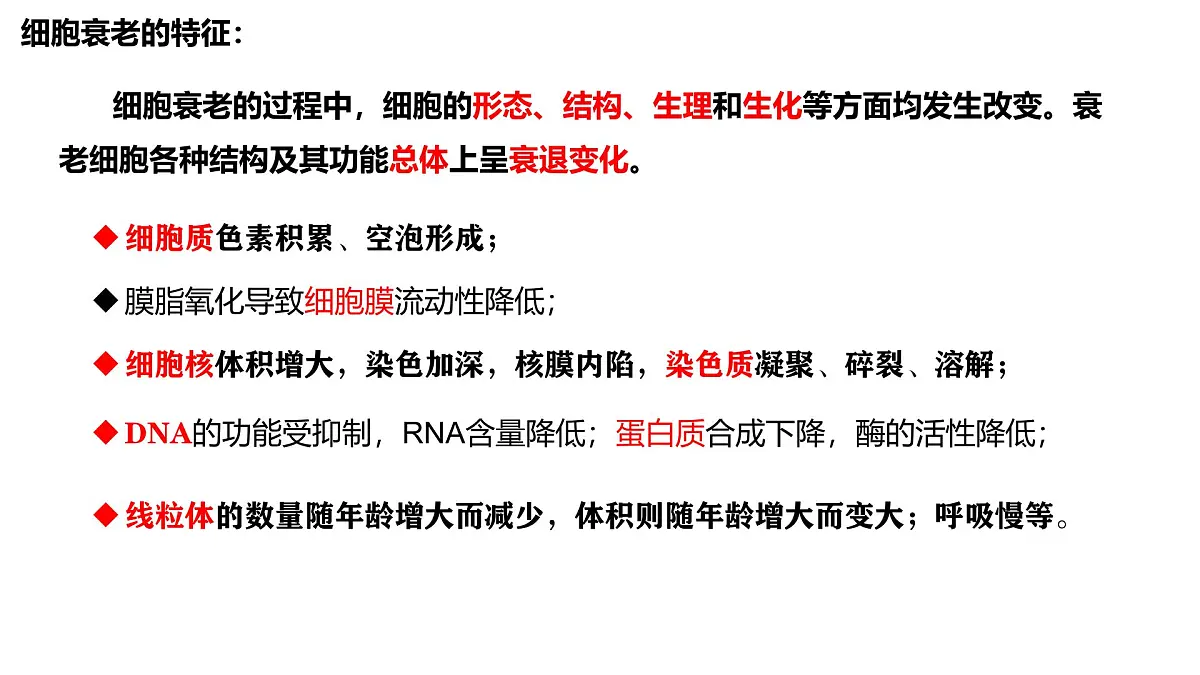 细胞衰老的特征：

细胞衰老的过程中，细胞的形态、结构、生理和生化等方面均发生改变。衰老细胞各种结构及其功能总体上呈衰退变化。

◆ 细胞质色素积累、空泡形成；

◆ 膜脂氧化导致细胞膜流动性降低；

◆ 细胞核体积增大，染色加深，核膜内陷，染色质凝聚、碎裂、溶解；

◆ DNA的功能受抑制，RNA含量降低；蛋白质合成下降，酶的活性降低；

◆ 线粒体的数量随年龄增大而减少，体积则随年龄增大而变大；呼吸慢等。